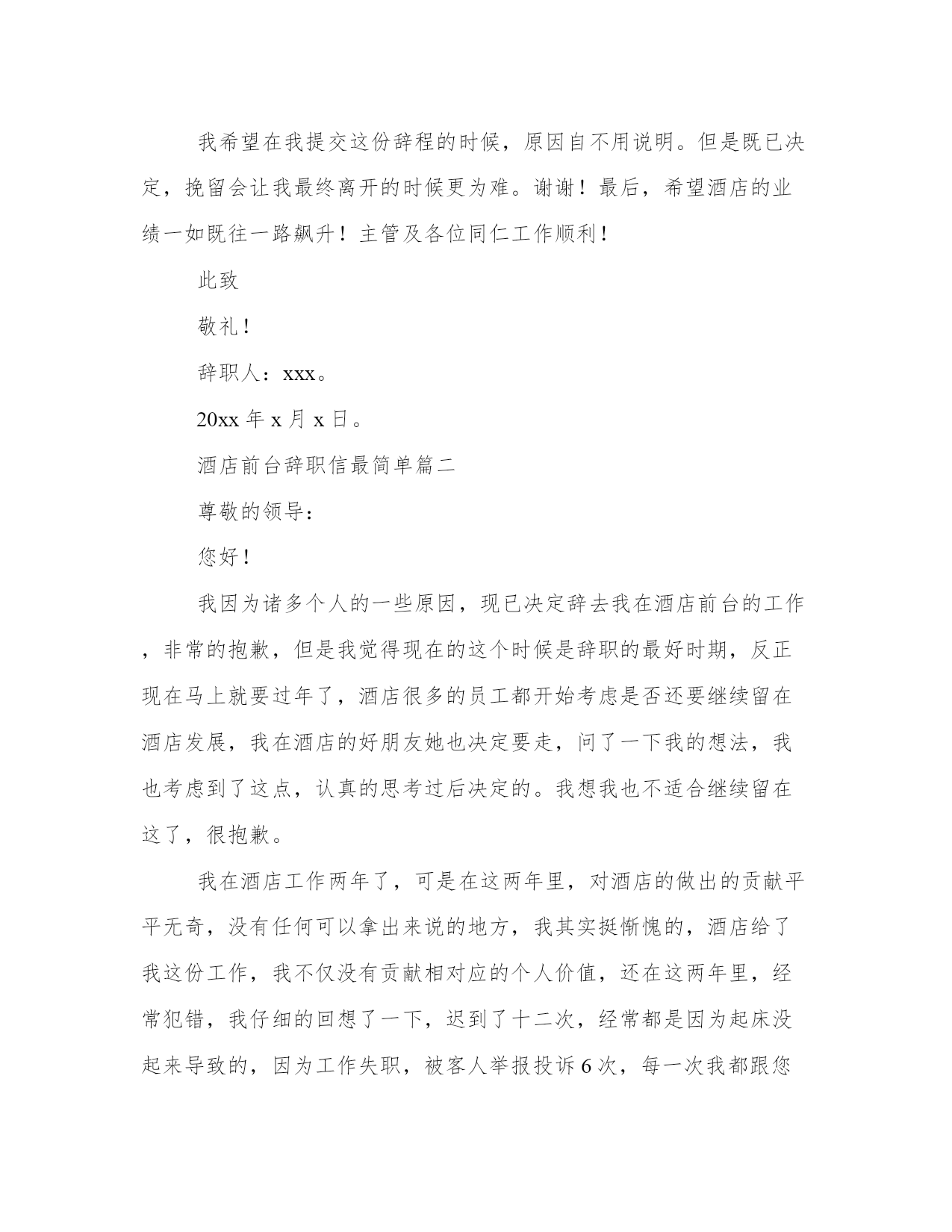 我希望在我提交这份辞程的时候，原因自不用说明。但是既已决定，挽留会让我最终离开的时候更为难。谢谢！最后，希望酒店的业绩一如既往一路飙升！主管及各位同仁工作顺利！

此致

敬礼！

辞职人：xxx。

20xx 年 x 月 x 日。

酒店前台辞职信最简单篇二

尊敬的领导：

您好！

我因为诸多个人的一些原因，现已决定辞去我在酒店前台的工作，非常的抱歉，但是我觉得现在的这个时候是辞职的最好时期，反正现在马上就要过年了，酒店很多的员工都开始考虑是否还要继续留在酒店发展，我在酒店的好朋友她也决定要走，问了一下我的想法，我也考虑到了这点，认真的思考过后决定的。我想我也不适合继续留在这了，很抱歉。

我在酒店工作两年了，可是在这两年里，对酒店的做出的贡献平平无奇，没有任何可以拿出来说的地方，我其实挺惭愧的，酒店给了我这份工作，我不仅没有贡献相对应的个人价值，还在这两年里，经常犯错，我仔细的回想了一下，迟到了十二次，经常都是因为起床没起来导致的，因为工作失职，被客人举报投诉 6 次，每一次我都跟您